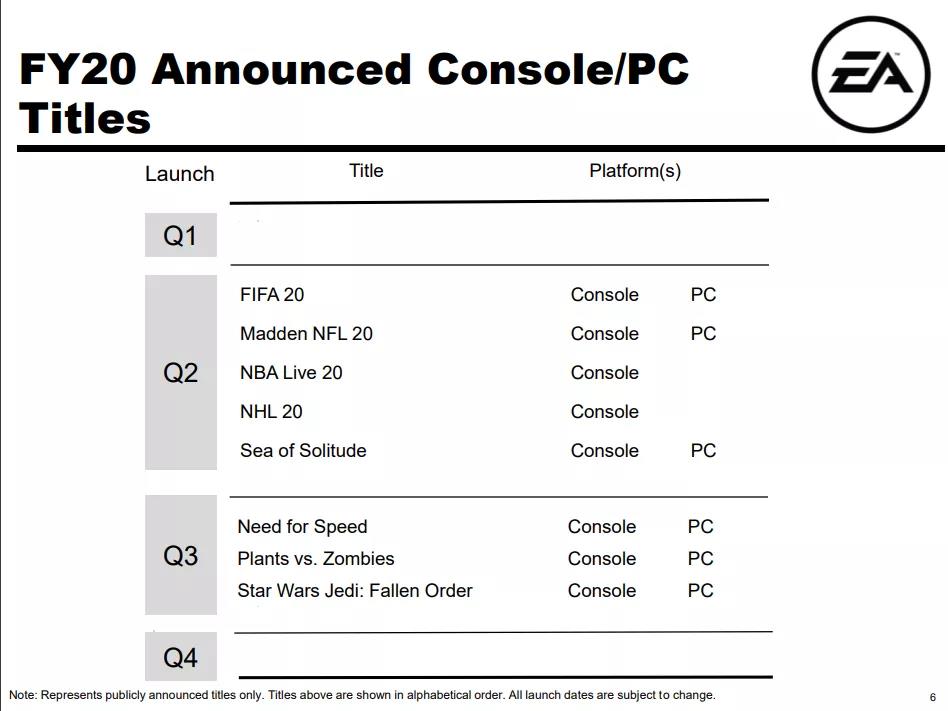 FY20 Announced Console/PC Titles

EA

| Launch | Title | Platform(s) | |
|---|---|---|---|
| Q1 | | | |
| Q2 | FIFA 20 | Console | PC |
| | Madden NFL 20 | Console | PC |
| | NBA Live 20 | Console | |
| | NHL 20 | Console | |
| | Sea of Solitude | Console | PC |
| Q3 | Need for Speed | Console | PC |
| | Plants vs. Zombies | Console | PC |
| | Star Wars Jedi: Fallen Order | Console | PC |
| Q4 | | | |

Note: Represents publicly announced titles only. Titles above are shown in alphabetical order. All launch dates are subject to change.

6